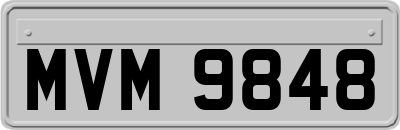 MVM 9848